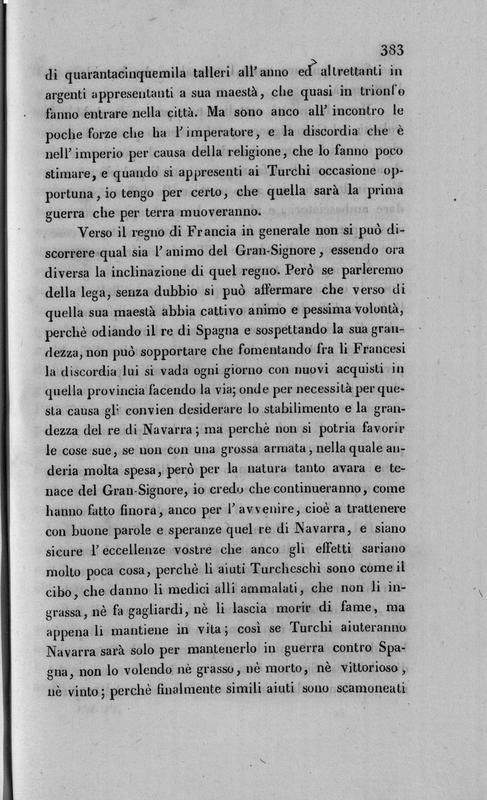 383

di quarantacinquemila talleri all'anno ed altrettanti in argenti appresentanti a sua maestà, che quasi in trionfo fanno entrare nella città. Ma sono anco all'incontro le poche forze che ha l'imperatore, e la discordia che è nell'imperio per causa della religione, che lo fanno poco stimare, e quando si appresenti ai Turchi occasione opportuna, io tengo per certo, che quella sarà la prima guerra che per terra muoveranno.

Verso il regno di Francia in generale non si può discorrere qual sia l'animo del Gran-Signore, essendo ora diversa la inclinazione di quel regno. Però se parleremo della lega, senza dubbio si può affermare che verso di quella sua maestà abbia cattivo animo e pessima volontà, perchè odiando il re di Spagna e sospettando la sua grandezza, non può sopportare che fomentando fra li Francesi la discordia lui si vada ogni giorno con nuovi acquisti in quella provincia facendo la via; onde per necessità per questa causa gli convien desiderare lo stabilimento e la grandezza del re di Navarra; ma perchè non si potria favorir le cose sue, se non con una grossa armata, nella quale anderia molta spesa, però per la natura tanto avara e tenace del Gran-Signore, io credo che continueranno, come hanno fatto finora, anco per l'avvenire, cioè a trattenere con buone parole e speranze quel re di Navarra, e siano sicure l'eccellenze vostre che anco gli effetti sariano molto poca cosa, perchè li aiuti Turcheschi sono come il cibo, che danno li medici alli ammalati, che non li ingrassa, nè fa gagliardi, nè li lascia morir di fame, ma appena li mantiene in vita; così se Turchi aiuteranno Navarra sarà solo per mantenerlo in guerra contro Spagna, non lo volendo nè grasso, nè morto, nè vittorioso, nè vinto; perchè finalmente simili aiuti sono scamoneati